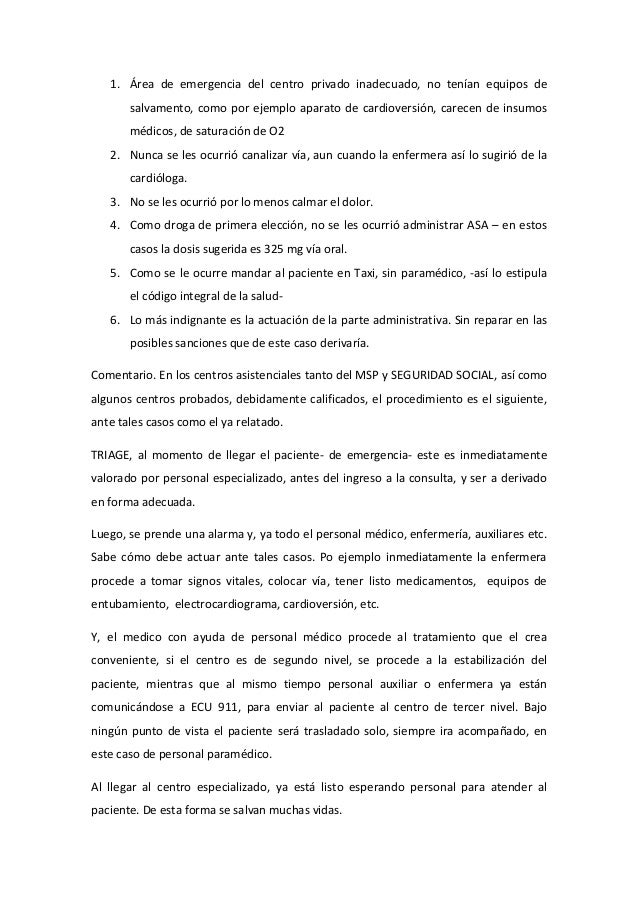 1. Área de emergencia del centro privado inadecuado, no tenían equipos de salvamento, como por ejemplo aparato de cardioversión, carecen de insumos médicos, de saturación de O2
2. Nunca se les ocurrió canalizar vía, aun cuando la enfermera así lo sugirió de la cardióloga.
3. No se les ocurrió por lo menos calmar el dolor.
4. Como droga de primera elección, no se les ocurrió administrar ASA – en estos casos la dosis sugerida es 325 mg vía oral.
5. Como se le ocurre mandar al paciente en Taxi, sin paramédico, -así lo estipula el código integral de la salud-
6. Lo más indignante es la actuación de la parte administrativa. Sin reparar en las posibles sanciones que de este caso derivaría.

Comentario. En los centros asistenciales tanto del MSP y SEGURIDAD SOCIAL, así como algunos centros probados, debidamente calificados, el procedimiento es el siguiente, ante tales casos como el ya relatado.

TRIAGE, al momento de llegar el paciente- de emergencia- este es inmediatamente valorado por personal especializado, antes del ingreso a la consulta, y ser a derivado en forma adecuada.

Luego, se prende una alarma y, ya todo el personal médico, enfermería, auxiliares etc. Sabe cómo debe actuar ante tales casos. Po ejemplo inmediatamente la enfermera procede a tomar signos vitales, colocar vía, tener listo medicamentos, equipos de entubamiento, electrocardiograma, cardioversión, etc.

Y, el medico con ayuda de personal médico procede al tratamiento que el crea conveniente, si el centro es de segundo nivel, se procede a la estabilización del paciente, mientras que al mismo tiempo personal auxiliar o enfermera ya están comunicándose a ECU 911, para enviar al paciente al centro de tercer nivel. Bajo ningún punto de vista el paciente será trasladado solo, siempre ira acompañado, en este caso de personal paramédico.

Al llegar al centro especializado, ya está listo esperando personal para atender al paciente. De esta forma se salvan muchas vidas.